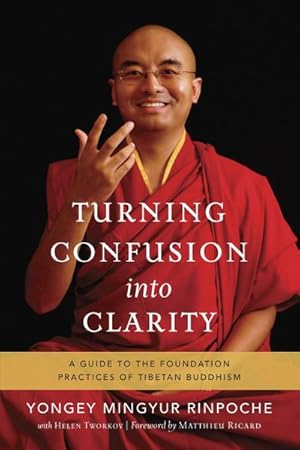 TURNING CONFUSION into CLARITY

A GUIDE TO THE FOUNDATION PRACTICES OF TIBETAN BUDDHISM

YONGEY MINGYUR RINPOCHE

with HELEN TWORKOV | Foreword by MATTHIEU RICARD